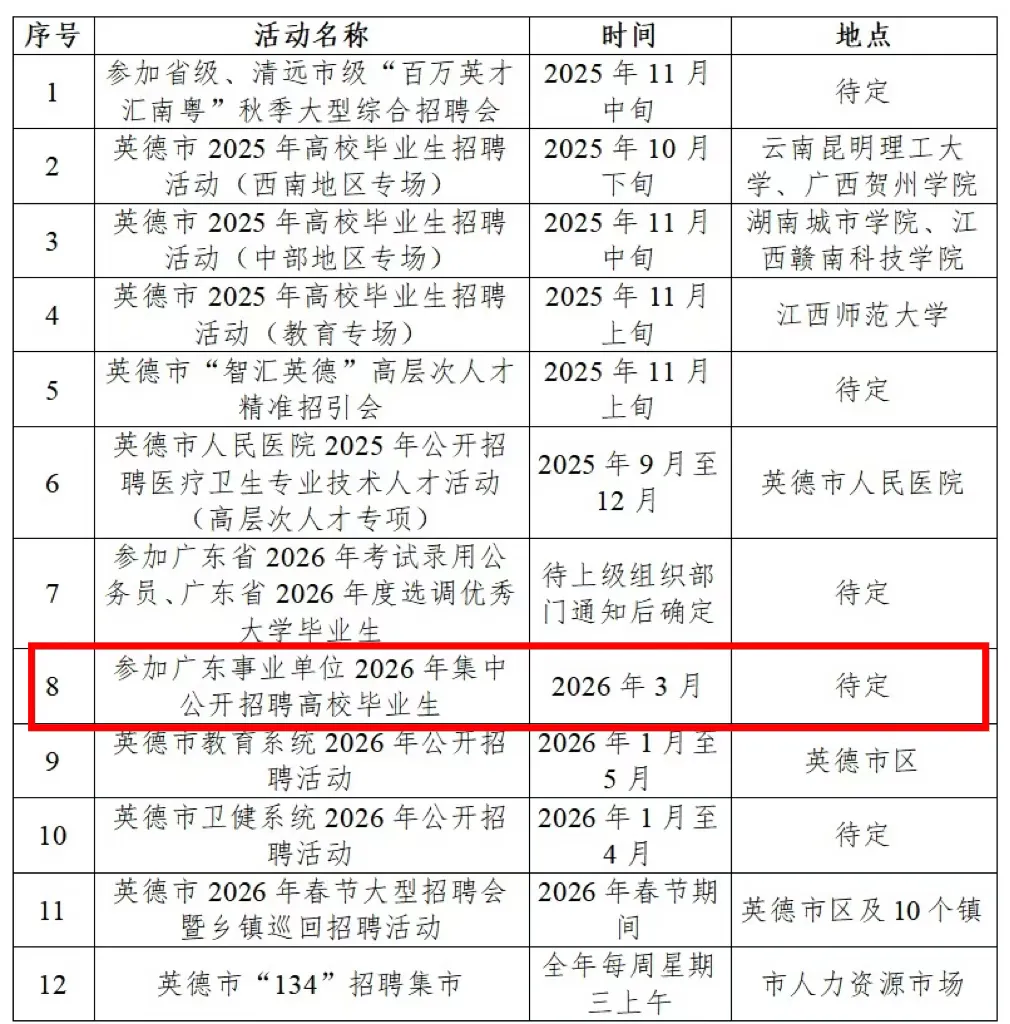 | 序号 | 活动名称 | 时间 | 地点 |
|---|---|---|---|
| 1 | 参加省级、清远市级“百万英才汇南粤”秋季大型综合招聘会 | 2025 年 11 月中旬 | 待定 |
| 2 | 英德市 2025 年高校毕业生招聘活动（西南地区专场） | 2025 年 10 月下旬 | 云南昆明理工大学、广西贺州学院 |
| 3 | 英德市 2025 年高校毕业生招聘活动（中部地区专场） | 2025 年 11 月中旬 | 湖南城市学院、江西赣南科技学院 |
| 4 | 英德市 2025 年高校毕业生招聘活动（教育专场） | 2025 年 11 月上旬 | 江西师范大学 |
| 5 | 英德市“智汇英德”高层次人才精准招引会 | 2025 年 11 月上旬 | 待定 |
| 6 | 英德市人民医院 2025 年公开招聘医疗卫生专业技术人才活动（高层次人才专项） | 2025 年 9 月至 12 月 | 英德市人民医院 |
| 7 | 参加广东省 2026 年考试录用公务员、广东省 2026 年度选调优秀大学毕业生 | 待上级组织部门通知后确定 | 待定 |
| 8 | 参加广东事业单位 2026 年集中公开招聘高校毕业生 | 2026 年 3 月 | 待定 |
| 9 | 英德市教育系统 2026 年公开招聘活动 | 2026 年 1 月至 5 月 | 英德市区 |
| 10 | 英德市卫健系统 2026 年公开招聘活动 | 2026 年 1 月至 4 月 | 待定 |
| 11 | 英德市 2026 年春节大型招聘会暨乡镇巡回招聘活动 | 2026 年春节期间 | 英德市区及 10 个镇 |
| 12 | 英德市“134”招聘集市 | 全年每周星期三上午 | 市人力资源市场 |